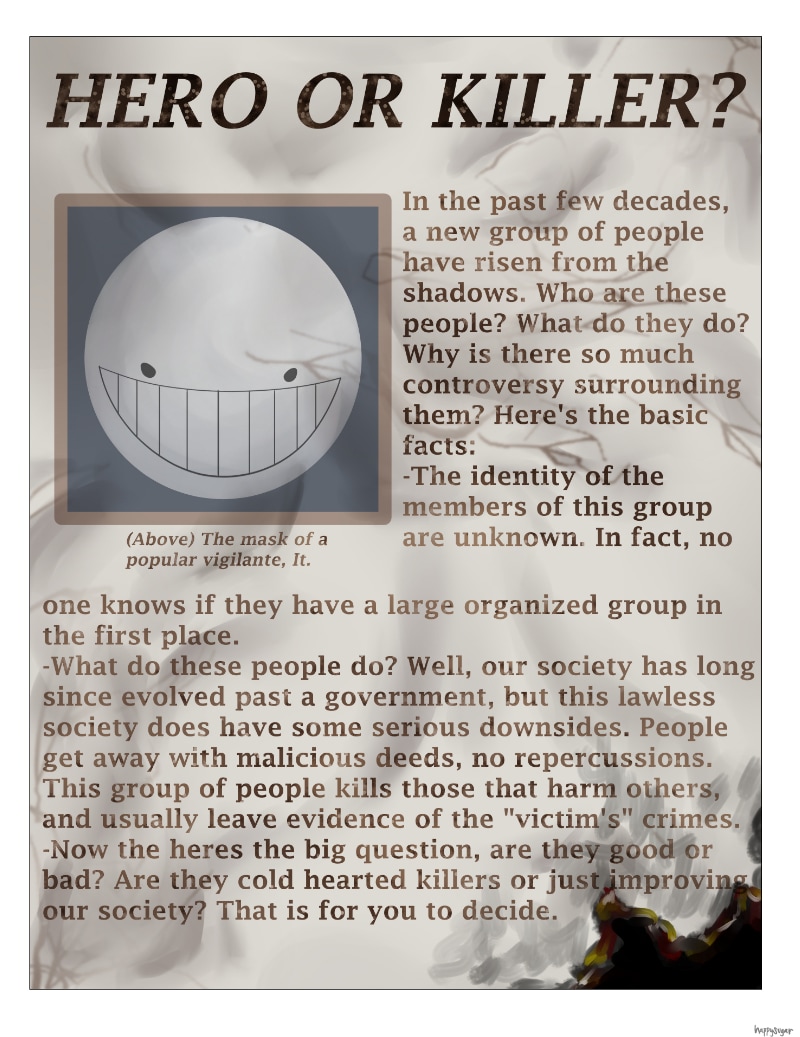 HERO OR KILLER?

(Above) The mask of a popular vigilante, It.

In the past few decades, a new group of people have risen from the shadows. Who are these people? What do they do? Why is there so much controversy surrounding them? Here's the basic facts:
-The identity of the members of this group are unknown. In fact, no one knows if they have a large organized group in the first place.
-What do these people do? Well, our society has long since evolved past a government, but this lawless society does have some serious downsides. People get away with malicious deeds, no repercussions. This group of people kills those that harm others, and usually leave evidence of the "victim's" crimes.
-Now the heres the big question, are they good or bad? Are they cold hearted killers or just improving our society? That is for you to decide.

happysugar